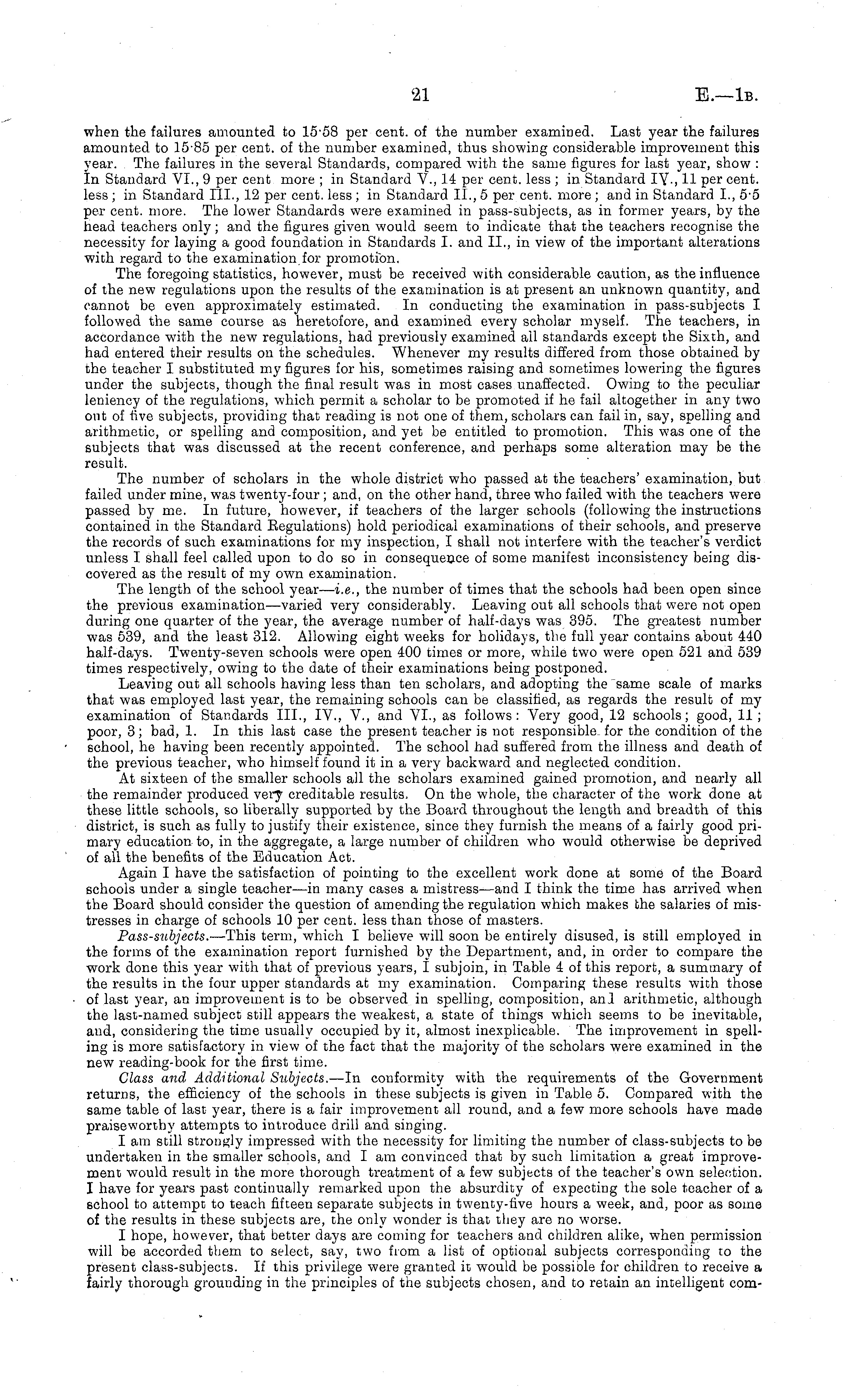 21 E.—1B.

when the failures amounted to 15·58 per cent. of the number examined. Last year the failures amounted to 15·85 per cent. of the number examined, thus showing considerable improvement this year. The failures in the several Standards, compared with the same figures for last year, show: In Standard VI., 9 per cent more; in Standard V., 14 per cent. less; in Standard IV., 11 per cent. less; in Standard III., 12 per cent. less; in Standard II., 5 per cent. more; and in Standard I., 5·5 per cent. more. The lower Standards were examined in pass-subjects, as in former years, by the head teachers only; and the figures given would seem to indicate that the teachers recognise the necessity for laying a good foundation in Standards I. and II., in view of the important alterations with regard to the examination for promotion.

The foregoing statistics, however, must be received with considerable caution, as the influence of the new regulations upon the results of the examination is at present an unknown quantity, and cannot be even approximately estimated. In conducting the examination in pass-subjects I followed the same course as heretofore, and examined every scholar myself. The teachers, in accordance with the new regulations, had previously examined all standards except the Sixth, and had entered their results on the schedules. Whenever my results differed from those obtained by the teacher I substituted my figures for his, sometimes raising and sometimes lowering the figures under the subjects, though the final result was in most cases unaffected. Owing to the peculiar leniency of the regulations, which permit a scholar to be promoted if he fail altogether in any two out of five subjects, providing that reading is not one of them, scholars can fail in, say, spelling and arithmetic, or spelling and composition, and yet be entitled to promotion. This was one of the subjects that was discussed at the recent conference, and perhaps some alteration may be the result.

The number of scholars in the whole district who passed at the teachers' examination, but failed under mine, was twenty-four; and, on the other hand, three who failed with the teachers were passed by me. In future, however, if teachers of the larger schools (following the instructions contained in the Standard Regulations) hold periodical examinations of their schools, and preserve the records of such examinations for my inspection, I shall not interfere with the teacher's verdict unless I shall feel called upon to do so in consequence of some manifest inconsistency being discovered as the result of my own examination.

The length of the school year—i.e., the number of times that the schools had been open since the previous examination—varied very considerably. Leaving out all schools that were not open during one quarter of the year, the average number of half-days was 395. The greatest number was 539, and the least 312. Allowing eight weeks for holidays, the full year contains about 440 half-days. Twenty-seven schools were open 400 times or more, while two were open 521 and 539 times respectively, owing to the date of their examinations being postponed.

Leaving out all schools having less than ten scholars, and adopting the same scale of marks that was employed last year, the remaining schools can be classified, as regards the result of my examination of Standards III., IV., V., and VI., as follows: Very good, 12 schools; good, 11; poor, 3; bad, 1. In this last case the present teacher is not responsible for the condition of the school, he having been recently appointed. The school had suffered from the illness and death of the previous teacher, who himself found it in a very backward and neglected condition.

At sixteen of the smaller schools all the scholars examined gained promotion, and nearly all the remainder produced very creditable results. On the whole, the character of the work done at these little schools, so liberally supported by the Board throughout the length and breadth of this district, is such as fully to justify their existence, since they furnish the means of a fairly good primary education to, in the aggregate, a large number of children who would otherwise be deprived of all the benefits of the Education Act.

Again I have the satisfaction of pointing to the excellent work done at some of the Board schools under a single teacher—in many cases a mistress—and I think the time has arrived when the Board should consider the question of amending the regulation which makes the salaries of mistresses in charge of schools 10 per cent. less than those of masters.

Pass-subjects.—This term, which I believe will soon be entirely disused, is still employed in the forms of the examination report furnished by the Department, and, in order to compare the work done this year with that of previous years, I subjoin, in Table 4 of this report, a summary of the results in the four upper standards at my examination. Comparing these results with those of last year, an improvement is to be observed in spelling, composition, and arithmetic, although the last-named subject still appears the weakest, a state of things which seems to be inevitable, and, considering the time usually occupied by it, almost inexplicable. The improvement in spelling is more satisfactory in view of the fact that the majority of the scholars were examined in the new reading-book for the first time.

Class and Additional Subjects.—In conformity with the requirements of the Government returns, the efficiency of the schools in these subjects is given in Table 5. Compared with the same table of last year, there is a fair improvement all round, and a few more schools have made praiseworthy attempts to introduce drill and singing.

I am still strongly impressed with the necessity for limiting the number of class-subjects to be undertaken in the smaller schools, and I am convinced that by such limitation a great improvement would result in the more thorough treatment of a few subjects of the teacher's own selection. I have for years past continually remarked upon the absurdity of expecting the sole teacher of a school to attempt to teach fifteen separate subjects in twenty-five hours a week, and, poor as some of the results in these subjects are, the only wonder is that they are no worse.

I hope, however, that better days are coming for teachers and children alike, when permission will be accorded them to select, say, two from a list of optional subjects corresponding to the present class-subjects. If this privilege were granted it would be possible for children to receive a fairly thorough grounding in the principles of the subjects chosen, and to retain an intelligent com-